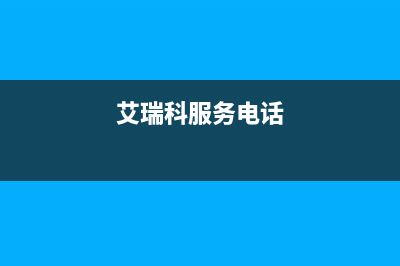 艾瑞科服务电话